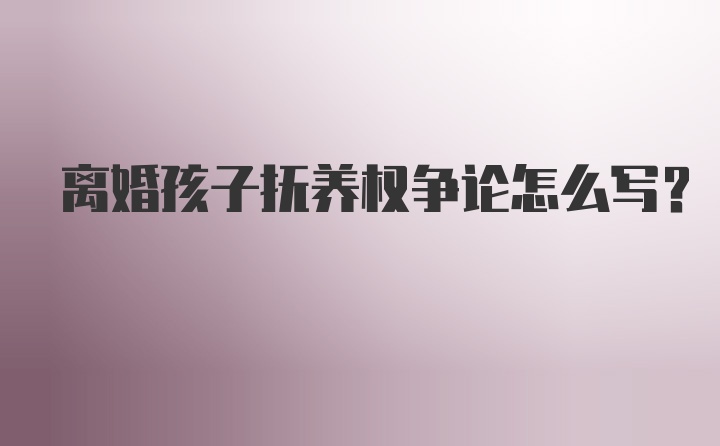 离婚孩子抚养权争论怎么写?